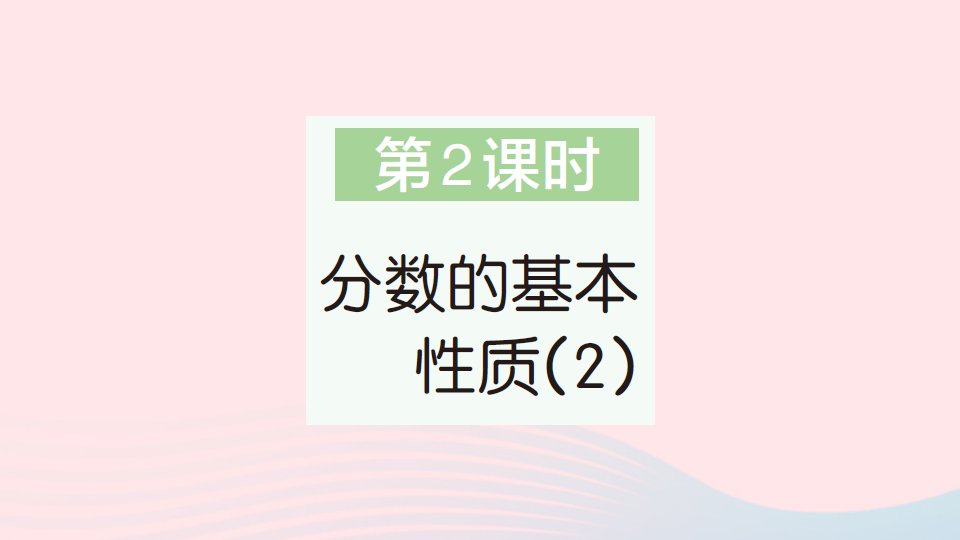 第2课时

分数的基本性质(2)